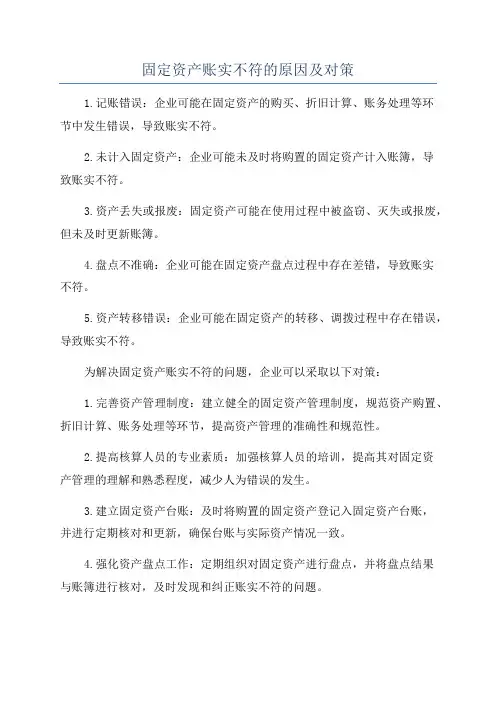 固定资产账实不符的原因及对策

1.记账错误：企业可能在固定资产的购买、折旧计算、账务处理等环节中发生错误，导致账实不符。

2.未计入固定资产：企业可能未及时将购置的固定资产计入账簿，导致账实不符。

3.资产丢失或报废：固定资产可能在使用过程中被盗窃、灭失或报废，但未及时更新账簿。

4.盘点不准确：企业可能在固定资产盘点过程中存在差错，导致账实不符。

5.资产转移错误：企业可能在固定资产的转移、调拨过程中存在错误，导致账实不符。

为解决固定资产账实不符的问题，企业可以采取以下对策：

1.完善资产管理制度：建立健全的固定资产管理制度，规范资产购置、折旧计算、账务处理等环节，提高资产管理的准确性和规范性。

2.提高核算人员的专业素质：加强核算人员的培训，提高其对固定资产管理的理解和熟悉程度，减少人为错误的发生。

3.建立固定资产台账：及时将购置的固定资产登记入固定资产台账，并进行定期核对和更新，确保台账与实际资产情况一致。

4.强化资产盘点工作：定期组织对固定资产进行盘点，并将盘点结果与账簿进行核对，及时发现和纠正账实不符的问题。